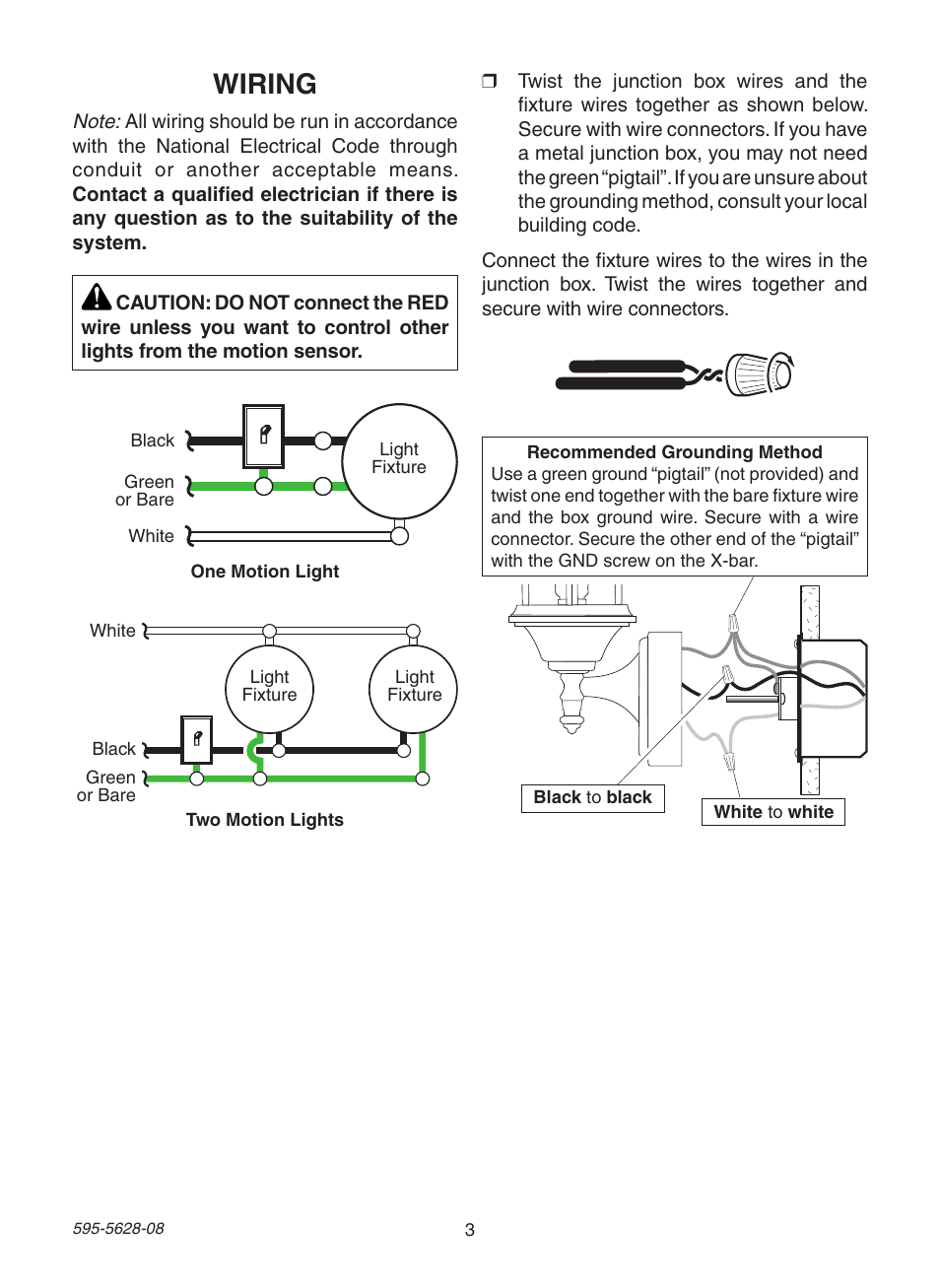 WIRING

Note: All wiring should be run in accordance with the National Electrical Code through conduit or another acceptable means. Contact a qualified electrician if there is any question as to the suitability of the system.

CAUTION: DO NOT connect the RED wire unless you want to control other lights from the motion sensor.

Black

Green or Bare

White

Light Fixture

One Motion Light

White

Light Fixture

Light Fixture

Black

Green or Bare

Two Motion Lights

❒ Twist the junction box wires and the fixture wires together as shown below. Secure with wire connectors. If you have a metal junction box, you may not need the green "pigtail". If you are unsure about the grounding method, consult your local building code.

Connect the fixture wires to the wires in the junction box. Twist the wires together and secure with wire connectors.

Recommended Grounding Method
Use a green ground "pigtail" (not provided) and twist one end together with the bare fixture wire and the box ground wire. Secure with a wire connector. Secure the other end of the "pigtail" with the GND screw on the X-bar.

Black to black

White to white

595-5628-08

3